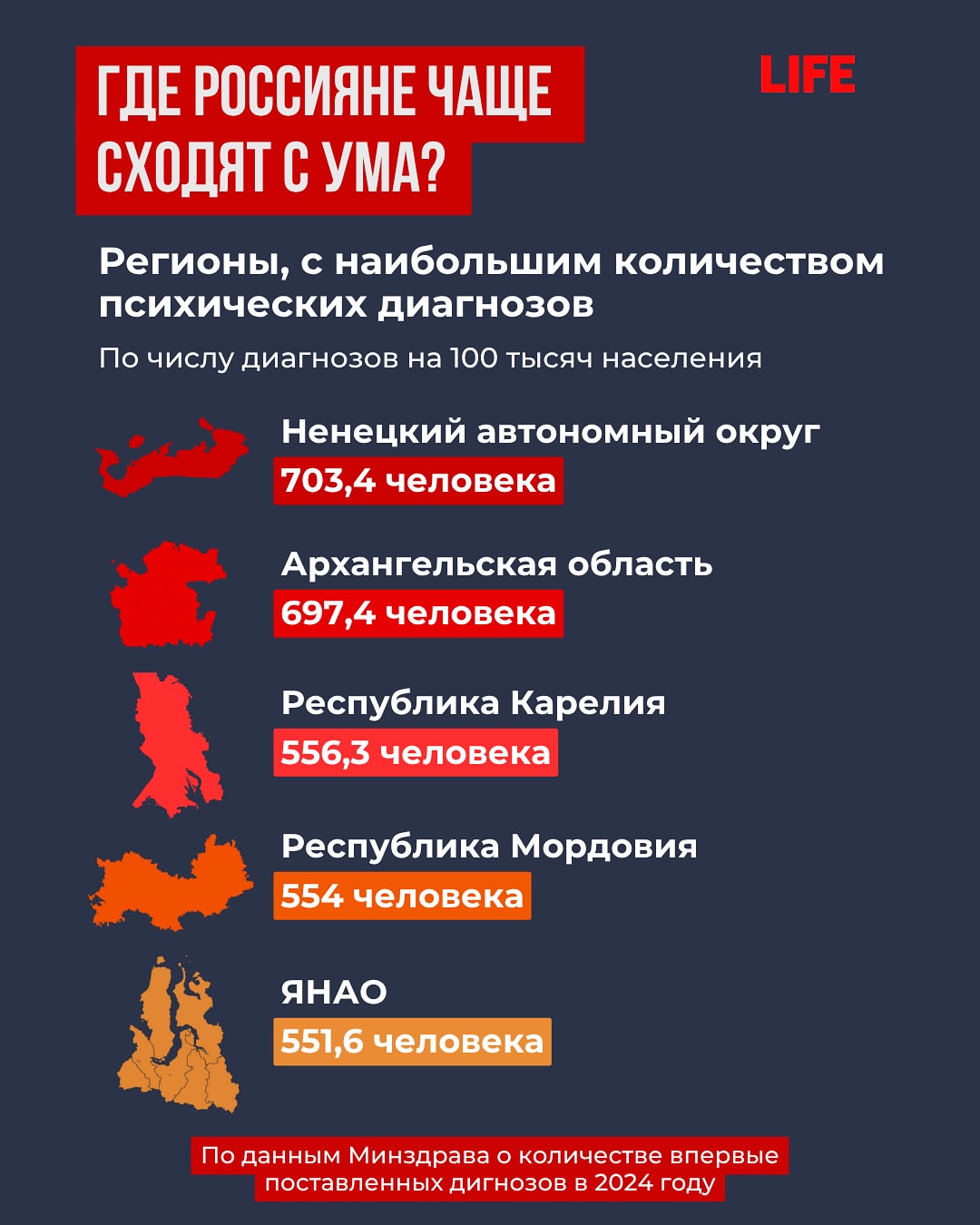 ГДЕ РОССИЯНЕ ЧАЩЕ СХОДЯТ С УМА?

LIFE

Регионы, с наибольшим количеством психических диагнозов

По числу диагнозов на 100 тысяч населения

Ненецкий автономный округ
703,4 человека

Архангельская область
697,4 человека

Республика Карелия
556,3 человека

Республика Мордовия
554 человека

ЯНАО
551,6 человека

По данным Минздрава о количестве впервые поставленных дигнозов в 2024 году